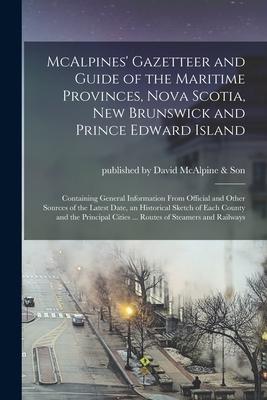 McAlpines' Gazetteer and Guide of the Maritime Provinces, Nova Scotia, New Brunswick and Prince Edward Island

published by David McAlpine & Son

Containing General Information From Official and Other Sources of the Latest Date, an Historical Sketch of Each County and the Principal Cities ... Routes of Steamers and Railways